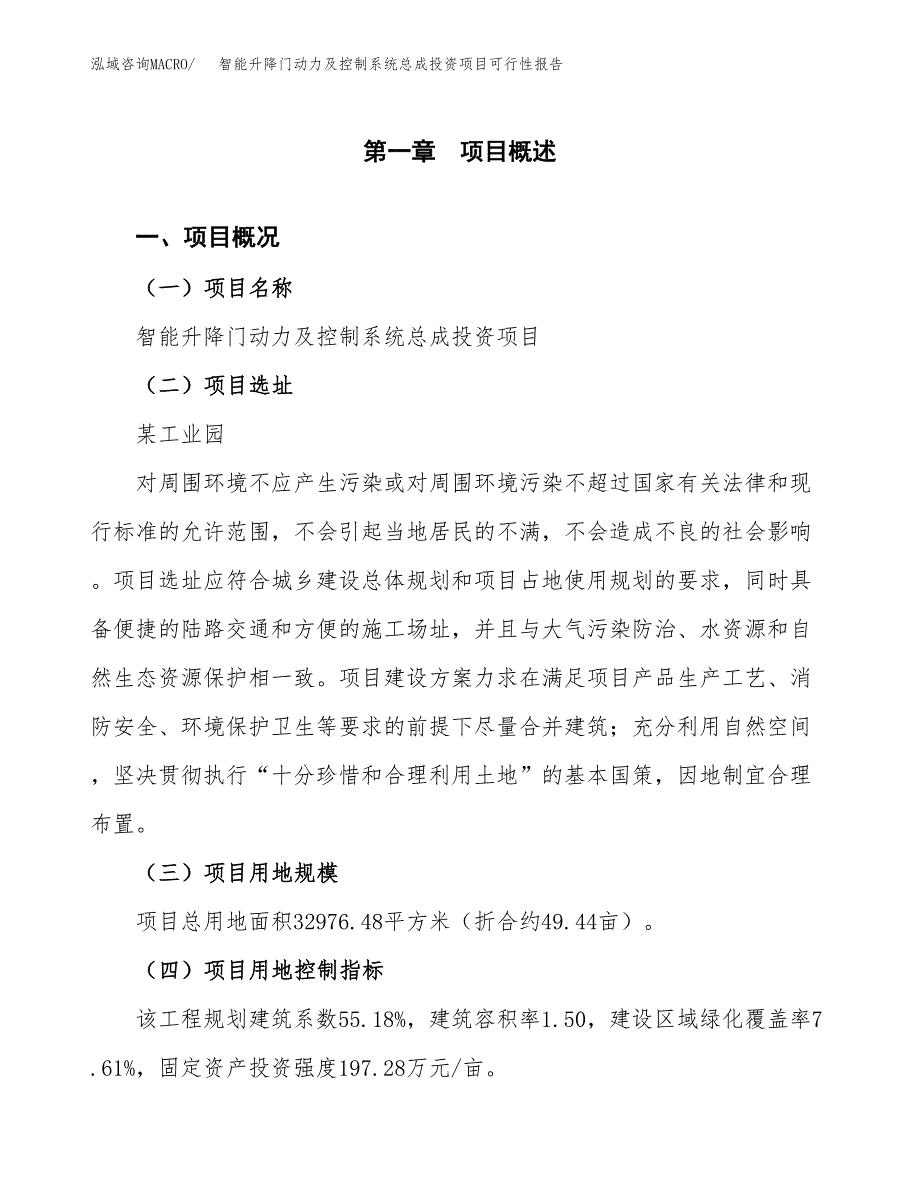 泓域咨询MACRO/　智能升降门动力及控制系统总成投资项目可行性报告

第一章　项目概述

一、项目概况

（一）项目名称

智能升降门动力及控制系统总成投资项目

（二）项目选址

某工业园

对周围环境不应产生污染或对周围环境污染不超过国家有关法律和现行标准的允许范围，不会引起当地居民的不满，不会造成不良的社会影响。项目选址应符合城乡建设总体规划和项目占地使用规划的要求，同时具备便捷的陆路交通和方便的施工场址，并且与大气污染防治、水资源和自然生态资源保护相一致。项目建设方案力求在满足项目产品生产工艺、消防安全、环境保护卫生等要求的前提下尽量合并建筑；充分利用自然空间，坚决贯彻执行“十分珍惜和合理利用土地”的基本国策，因地制宜合理布置。

（三）项目用地规模

项目总用地面积32976.48平方米（折合约49.44亩）。

（四）项目用地控制指标

该工程规划建筑系数55.18%，建筑容积率1.50，建设区域绿化覆盖率7.61%，固定资产投资强度197.28万元/亩。